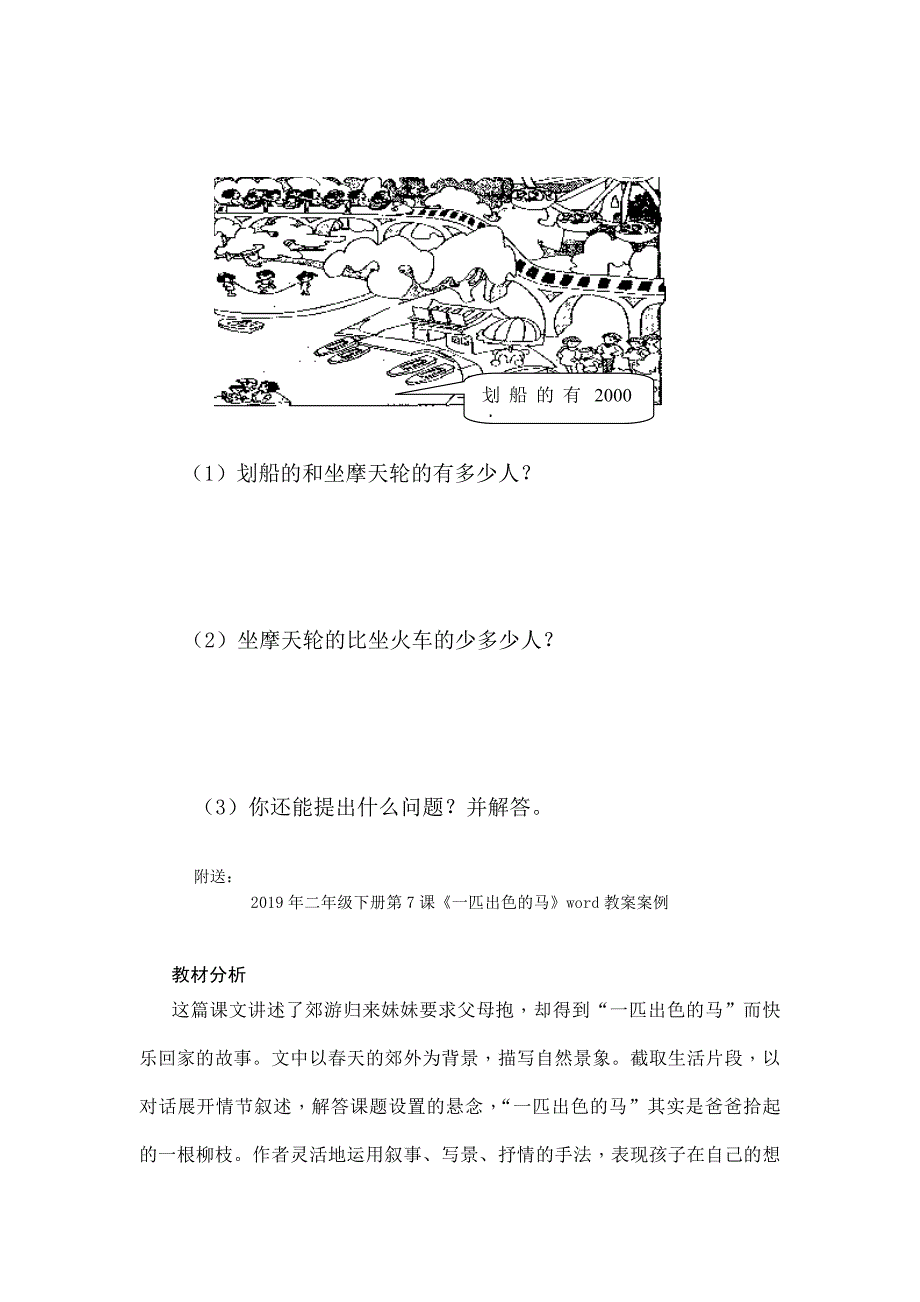 划船的有 2000

（1）划船的和坐摩天轮的有多少人？

（2）坐摩天轮的比坐火车的少多少人？

（3）你还能提出什么问题？并解答。

附送：

2019年二年级下册第7课《一匹出色的马》word教案案例

教材分析

这篇课文讲述了郊游归来妹妹要求父母抱，却得到“一匹出色的马”而快乐回家的故事。文中以春天的郊外为背景，描写自然景象。截取生活片段，以对话展开情节叙述，解答课题设置的悬念，“一匹出色的马”其实是爸爸拾起的一根柳枝。作者灵活地运用叙事、写景、抒情的手法，表现孩子在自己的想